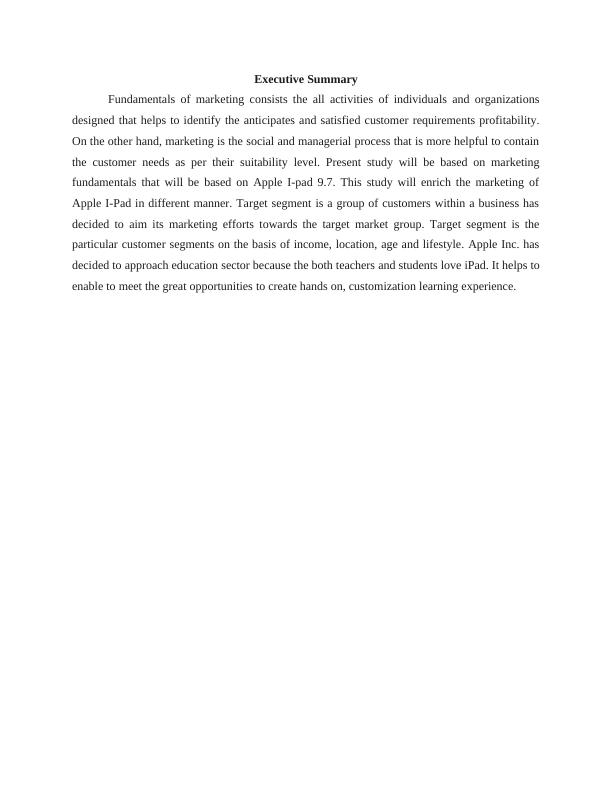 Executive Summary

Fundamentals of marketing consists the all activities of individuals and organizations designed that helps to identify the anticipates and satisfied customer requirements profitability. On the other hand, marketing is the social and managerial process that is more helpful to contain the customer needs as per their suitability level. Present study will be based on marketing fundamentals that will be based on Apple I-pad 9.7. This study will enrich the marketing of Apple I-Pad in different manner. Target segment is a group of customers within a business has decided to aim its marketing efforts towards the target market group. Target segment is the particular customer segments on the basis of income, location, age and lifestyle. Apple Inc. has decided to approach education sector because the both teachers and students love iPad. It helps to enable to meet the great opportunities to create hands on, customization learning experience.